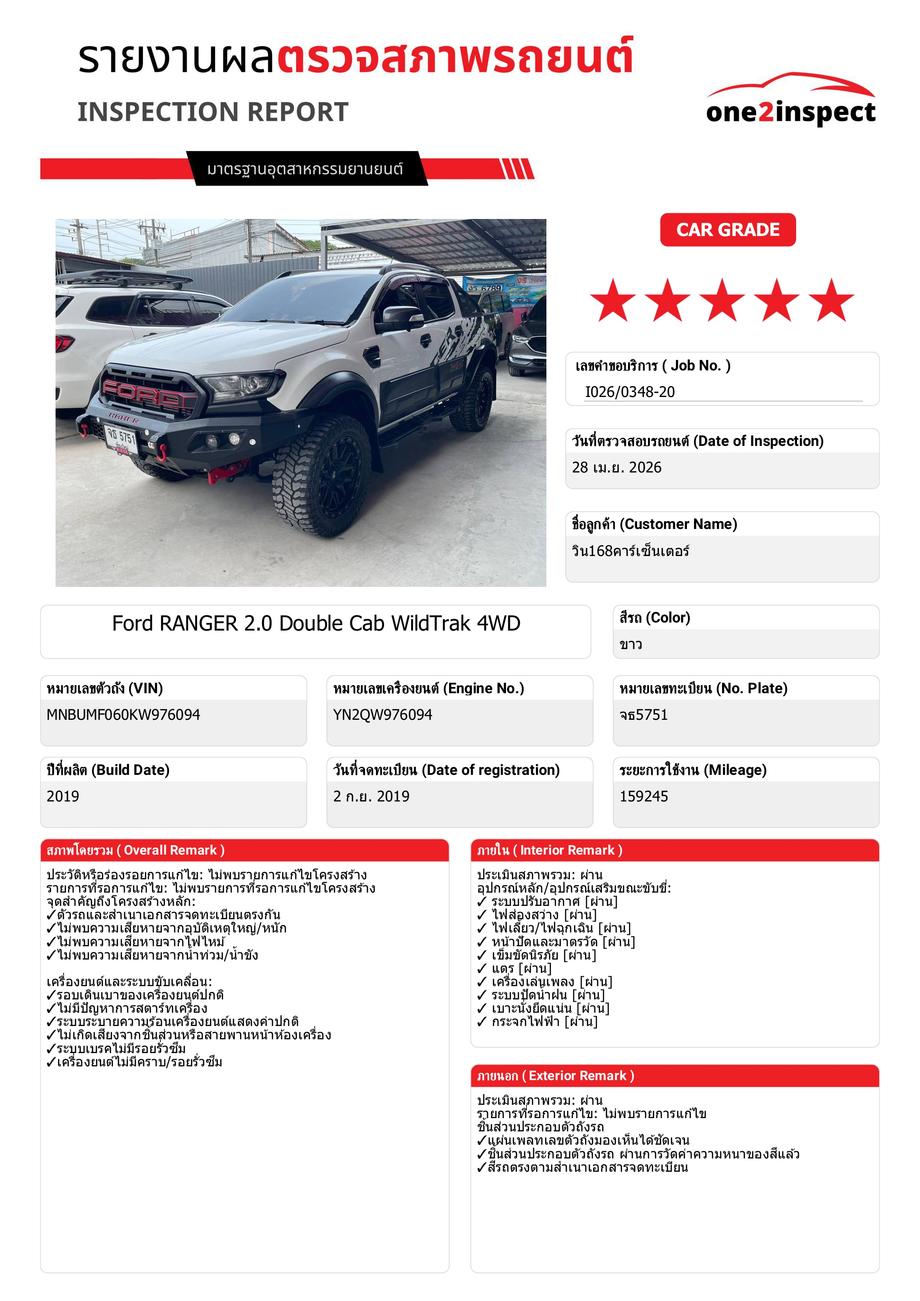 รายงานผลตรวจสภาพรถยนต์
INSPECTION REPORT

one2inspect

มาตรฐานอุตสาหกรรมยานยนต์

CAR GRADE

★★★★★

เลขคำขอบริการ ( Job No. )
I026/0348-20

วันที่ตรวจสอบรถยนต์ (Date of Inspection)
28 เม.ย. 2026

ชื่อลูกค้า (Customer Name)
วิน168คาร์เซ็นเตอร์

Ford RANGER 2.0 Double Cab WildTrak 4WD

สีรถ (Color)
ขาว

หมายเลขตัวถัง (VIN)
MNBUMF060KW976094

หมายเลขเครื่องยนต์ (Engine No.)
YN2QW976094

หมายเลขทะเบียน (No. Plate)
จธ5751

ปีที่ผลิต (Build Date)
2019

วันที่จดทะเบียน (Date of registration)
2 ก.ย. 2019

ระยะการใช้งาน (Mileage)
159245

สภาพโดยรวม ( Overall Remark )

ประวัติหรือร่องรอยการแก้ไข: ไม่พบรายการแก้ไขโครงสร้าง
รายการที่รอการแก้ไข: ไม่พบรายการที่รอการแก้ไขโครงสร้าง
จุดสำคัญถึงโครงสร้างหลัก:
✓ตัวรถและสำเนาเอกสารจดทะเบียนตรงกัน
✓ไม่พบความเสียหายจากอุบัติเหตุใหญ่/หนัก
✓ไม่พบความเสียหายจากไฟไหม้
✓ไม่พบความเสียหายจากน้ำท่วม/น้ำขัง

เครื่องยนต์และระบบขับเคลื่อน:
✓รอบเดินเบาของเครื่องยนต์ปกติ
✓ไม่มีปัญหาการสตาร์ทเครื่อง
✓ระบบระบายความร้อนเครื่องยนต์แสดงค่าปกติ
✓ไม่เกิดเสียงจากชิ้นส่วนหรือสายพานหน้าห้องเครื่อง
✓ระบบเบรคไม่มีรอยรั่วซึม
✓เครื่องยนต์ไม่มีคราบ/รอยรั่วซึม

ภายใน ( Interior Remark )

ประเมินสภาพรวม: ผ่าน
อุปกรณ์หลัก/อุปกรณ์เสริมขณะขับขี่:
✓ ระบบปรับอากาศ [ผ่าน]
✓ ไฟส่องสว่าง [ผ่าน]
✓ ไฟเลี้ยว/ไฟฉุกเฉิน [ผ่าน]
✓ หน้าปัดและมาตรวัด [ผ่าน]
✓ เข็มขัดนิรภัย [ผ่าน]
✓ แตร [ผ่าน]
✓ เครื่องเล่นเพลง [ผ่าน]
✓ ระบบปัดน้ำฝน [ผ่าน]
✓ เบาะนั่งยึดแน่น [ผ่าน]
✓ กระจกไฟฟ้า [ผ่าน]

ภายนอก ( Exterior Remark )

ประเมินสภาพรวม: ผ่าน
รายการที่รอการแก้ไข: ไม่พบรายการแก้ไข
ชิ้นส่วนประกอบตัวถังรถ
✓แผ่นเพลทเลขตัวถังมองเห็นได้ชัดเจน
✓ชิ้นส่วนประกอบตัวถังรถ ผ่านการวัดค่าความหนาของสีแล้ว
✓สีรถตรงตามสำเนาเอกสารจดทะเบียน